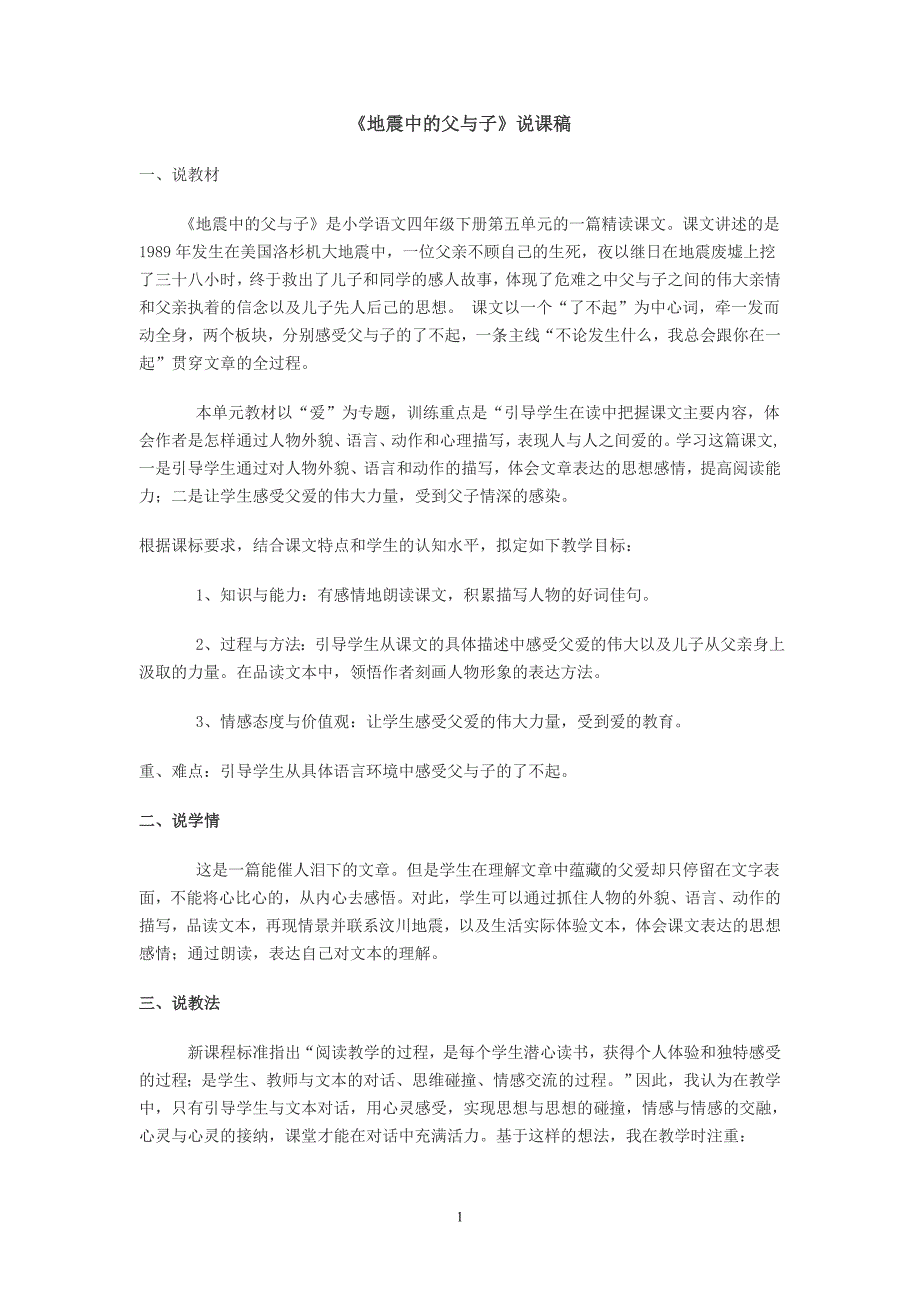 《地震中的父与子》说课稿

一、说教材

《地震中的父与子》是小学语文四年级下册第五单元的一篇精读课文。课文讲述的是1989年发生在美国洛杉机大地震中，一位父亲不顾自己的生死，夜以继日在地震废墟上挖了三十八小时，终于救出了儿子和同学的感人故事，体现了危难之中父与子之间的伟大亲情和父亲执着的信念以及儿子先人后己的思想。 课文以一个“了不起”为中心词，牵一发而动全身，两个板块，分别感受父与子的了不起，一条主线“不论发生什么，我总会跟你在一起”贯穿文章的全过程。

本单元教材以“爱”为专题，训练重点是“引导学生在读中把握课文主要内容，体会作者是怎样通过人物外貌、语言、动作和心理描写，表现人与人之间爱的。学习这篇课文，一是引导学生通过对人物外貌、语言和动作的描写，体会文章表达的思想感情，提高阅读能力；二是让学生感受父爱的伟大力量，受到父子情深的感染。

根据课标要求，结合课文特点和学生的认知水平，拟定如下教学目标：

1、知识与能力：有感情地朗读课文，积累描写人物的好词佳句。

2、过程与方法：引导学生从课文的具体描述中感受父爱的伟大以及儿子从父亲身上汲取的力量。在品读文本中，领悟作者刻画人物形象的表达方法。

3、情感态度与价值观：让学生感受父爱的伟大力量，受到爱的教育。

重、难点：引导学生从具体语言环境中感受父与子的了不起。

二、说学情

这是一篇能催人泪下的文章。但是学生在理解文章中蕴藏的父爱却只停留在文字表面，不能将心比心的，从内心去感悟。对此，学生可以通过抓住人物的外貌、语言、动作的描写，品读文本，再现情景并联系汶川地震，以及生活实际体验文本，体会课文表达的思想感情；通过朗读，表达自己对文本的理解。

三、说教法

新课程标准指出“阅读教学的过程，是每个学生潜心读书，获得个人体验和独特感受的过程；是学生、教师与文本的对话、思维碰撞、情感交流的过程。”因此，我认为在教学中，只有引导学生与文本对话，用心灵感受，实现思想与思想的碰撞，情感与情感的交融，心灵与心灵的接纳，课堂才能在对话中充满活力。基于这样的想法，我在教学时注重：

1